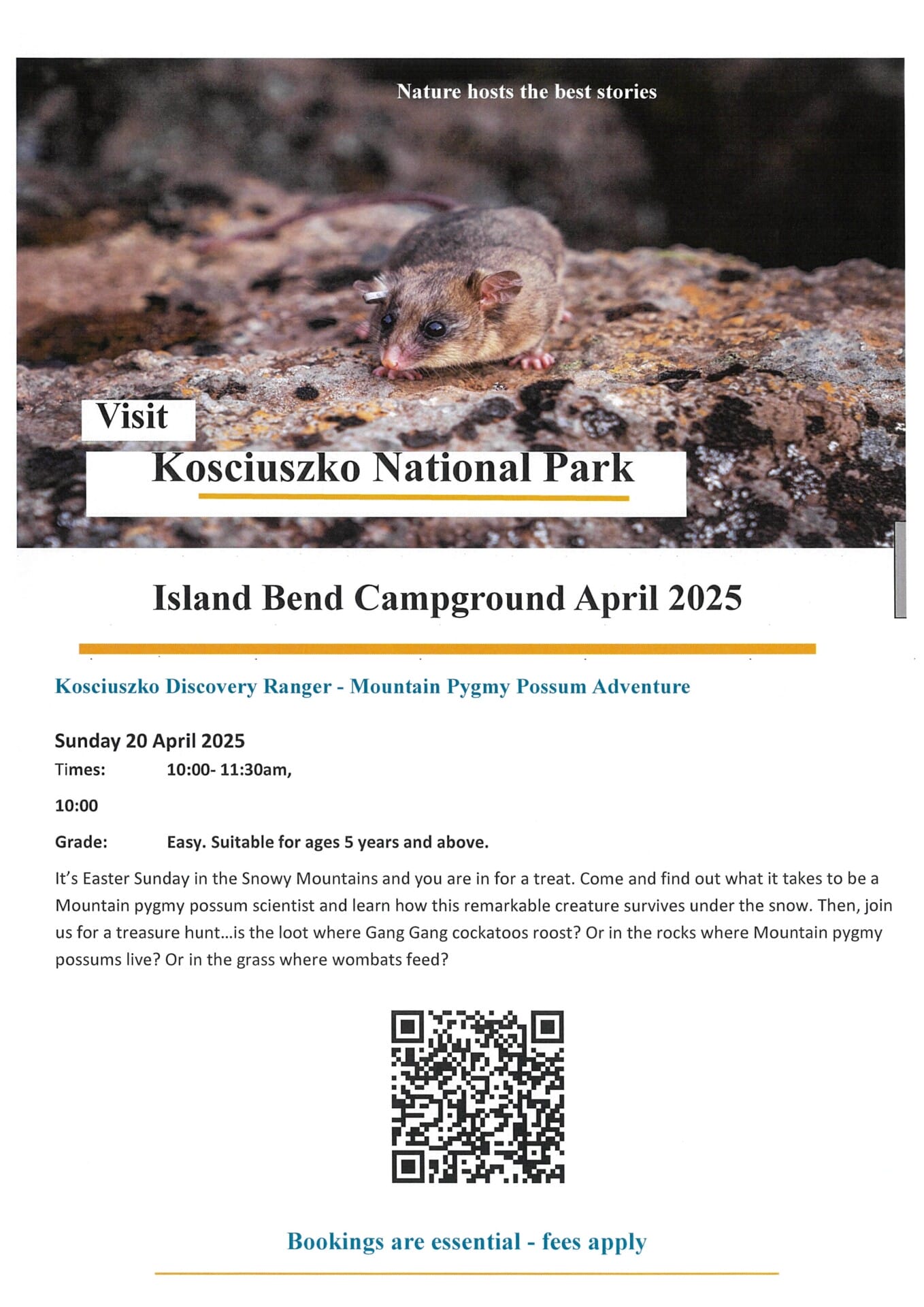 Nature hosts the best stories

Visit

Kosciuszko National Park

Island Bend Campground April 2025

Kosciuszko Discovery Ranger - Mountain Pygmy Possum Adventure

Sunday 20 April 2025

Times: 10:00- 11:30am,

10:00

Grade: Easy. Suitable for ages 5 years and above.

It's Easter Sunday in the Snowy Mountains and you are in for a treat. Come and find out what it takes to be a Mountain pygmy possum scientist and learn how this remarkable creature survives under the snow. Then, join us for a treasure hunt...is the loot where Gang Gang cockatoos roost? Or in the rocks where Mountain pygmy possums live? Or in the grass where wombats feed?

Bookings are essential - fees apply